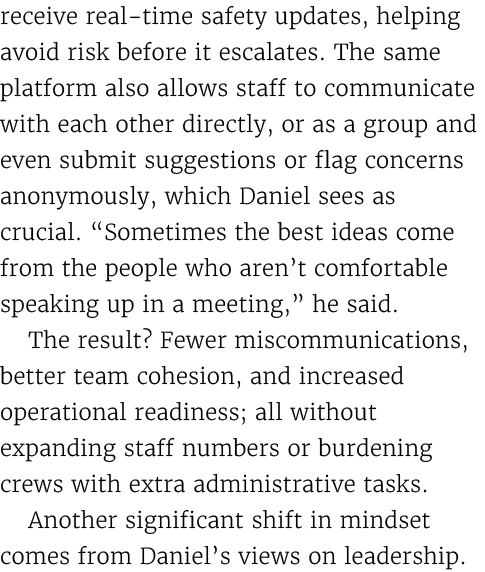 receive real-time safety updates, helping avoid risk before it escalates. The same platform also allows staff to communicate with each other directly, or as a group and even submit suggestions or flag concerns anonymously, which Daniel sees as crucial. “Sometimes the best ideas come from the people who aren’t comfortable speaking up in a meeting,” he said.

The result? Fewer miscommunications, better team cohesion, and increased operational readiness; all without expanding staff numbers or burdening crews with extra administrative tasks.

Another significant shift in mindset comes from Daniel’s views on leadership.